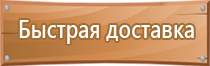 Быстрая доставка